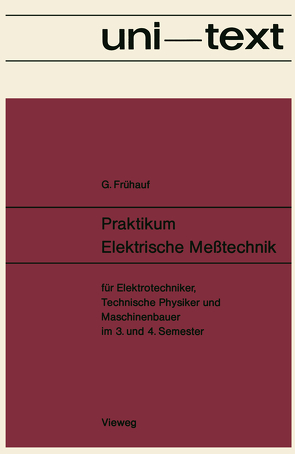 uni—text

G. Frühauf

Praktikum
Elektrische Meßtechnik

für Elektrotechniker, Technische Physiker und Maschinenbauer im 3. und 4. Semester

Vieweg